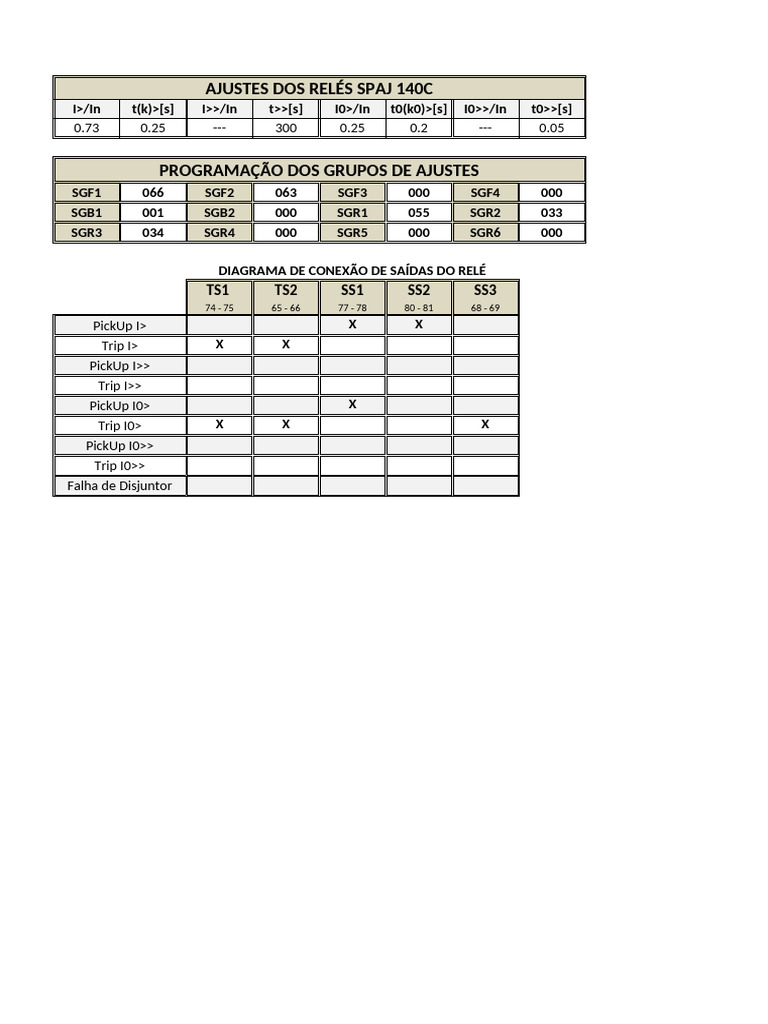 AJUSTES DOS RELÉS SPAJ 140C

| I>/In | t(k)>[s] | I>>/In | t>>[s] | I0>/In | t0(k0)>[s] | I0>>/In | t0>>[s] |
|---|---|---|---|---|---|---|---|
| 0.73 | 0.25 | --- | 300 | 0.25 | 0.2 | --- | 0.05 |

PROGRAMAÇÃO DOS GRUPOS DE AJUSTES

| SGF1 | 066 | SGF2 | 063 | SGF3 | 000 | SGF4 | 000 |
|---|---|---|---|---|---|---|---|
| SGB1 | 001 | SGB2 | 000 | SGR1 | 055 | SGR2 | 033 |
| SGR3 | 034 | SGR4 | 000 | SGR5 | 000 | SGR6 | 000 |

DIAGRAMA DE CONEXÃO DE SAÍDAS DO RELÉ

| | TS1 74 - 75 | TS2 65 - 66 | SS1 77 - 78 | SS2 80 - 81 | SS3 68 - 69 |
|---|---|---|---|---|---|
| PickUp I> | | | X | X | |
| Trip I> | X | X | | | |
| PickUp I>> | | | | | |
| Trip I>> | | | | | |
| PickUp I0> | | | X | | |
| Trip I0> | X | X | | | X |
| PickUp I0>> | | | | | |
| Trip I0>> | | | | | |
| Falha de Disjuntor | | | | | |